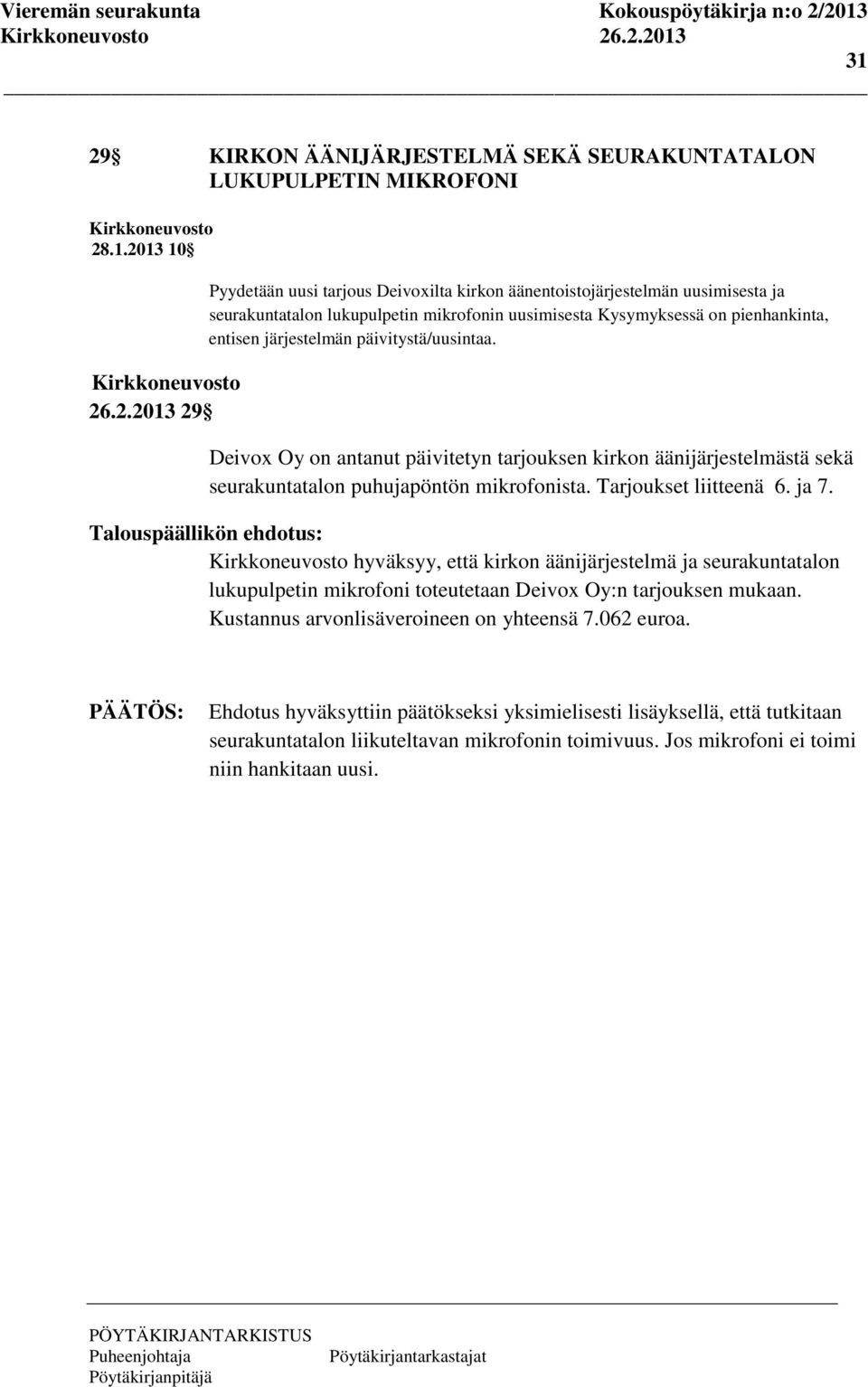 Vieremän seurakunta Kokouspöytäkirja n:o 2/2013
Kirkkoneuvosto 26.2.2013
31

29 KIRKON ÄÄNIJÄRJESTELMÄ SEKÄ SEURAKUNTATALON LUKUPULPETIN MIKROFONI

Kirkkoneuvosto 28.1.2013 10

Pyydetään uusi tarjous Deivoxilta kirkon äänentoistojärjestelmän uusimisesta ja seurakuntatalon lukupulpetin mikrofonin uusimisesta Kysymyksessä on pienhankinta, entisen järjestelmän päivitystä/uusintaa.

Kirkkoneuvosto 26.2.2013 29

Deivox Oy on antanut päivitetyn tarjouksen kirkon äänijärjestelmästä sekä seurakuntatalon puhujapöntön mikrofonista. Tarjoukset liitteenä 6. ja 7.

Talouspäällikön ehdotus:
Kirkkoneuvosto hyväksyy, että kirkon äänijärjestelmä ja seurakuntatalon lukupulpetin mikrofoni toteutetaan Deivox Oy:n tarjouksen mukaan. Kustannus arvonlisäveroineen on yhteensä 7.062 euroa.

PÄÄTÖS: Ehdotus hyväksyttiin päätökseksi yksimielisesti lisäyksellä, että tutkitaan seurakuntatalon liikuteltavan mikrofonin toimivuus. Jos mikrofoni ei toimi niin hankitaan uusi.

PÖYTÄKIRJANTARKISTUS
Puheenjohtaja Pöytäkirjantarkastajat
Pöytäkirjanpitäjä